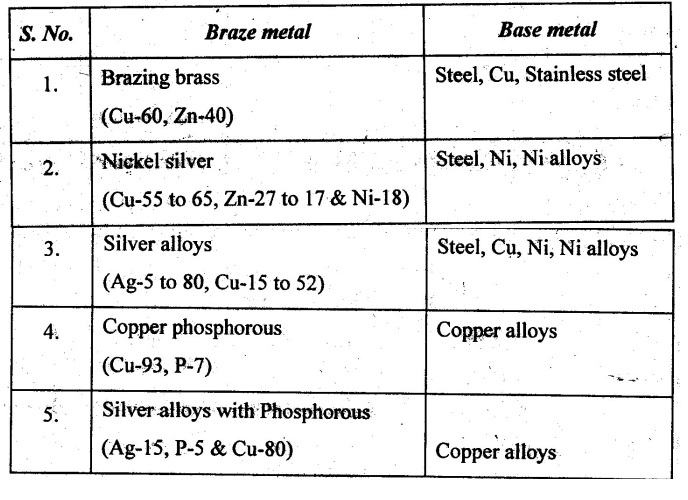 | S. No. | Braze metal | Base metal |
|---|---|---|
| 1. | Brazing brass (Cu-60, Zn-40) | Steel, Cu, Stainless steel |
| 2. | Nickel silver (Cu-55 to 65, Zn-27 to 17 & Ni-18) | Steel, Ni, Ni alloys |
| 3. | Silver alloys (Ag-5 to 80, Cu-15 to 52) | Steel, Cu, Ni, Ni alloys |
| 4. | Copper phosphorous (Cu-93, P-7) | Copper alloys |
| 5. | Silver alloys with Phosphorous (Ag-15, P-5 & Cu-80) | Copper alloys |